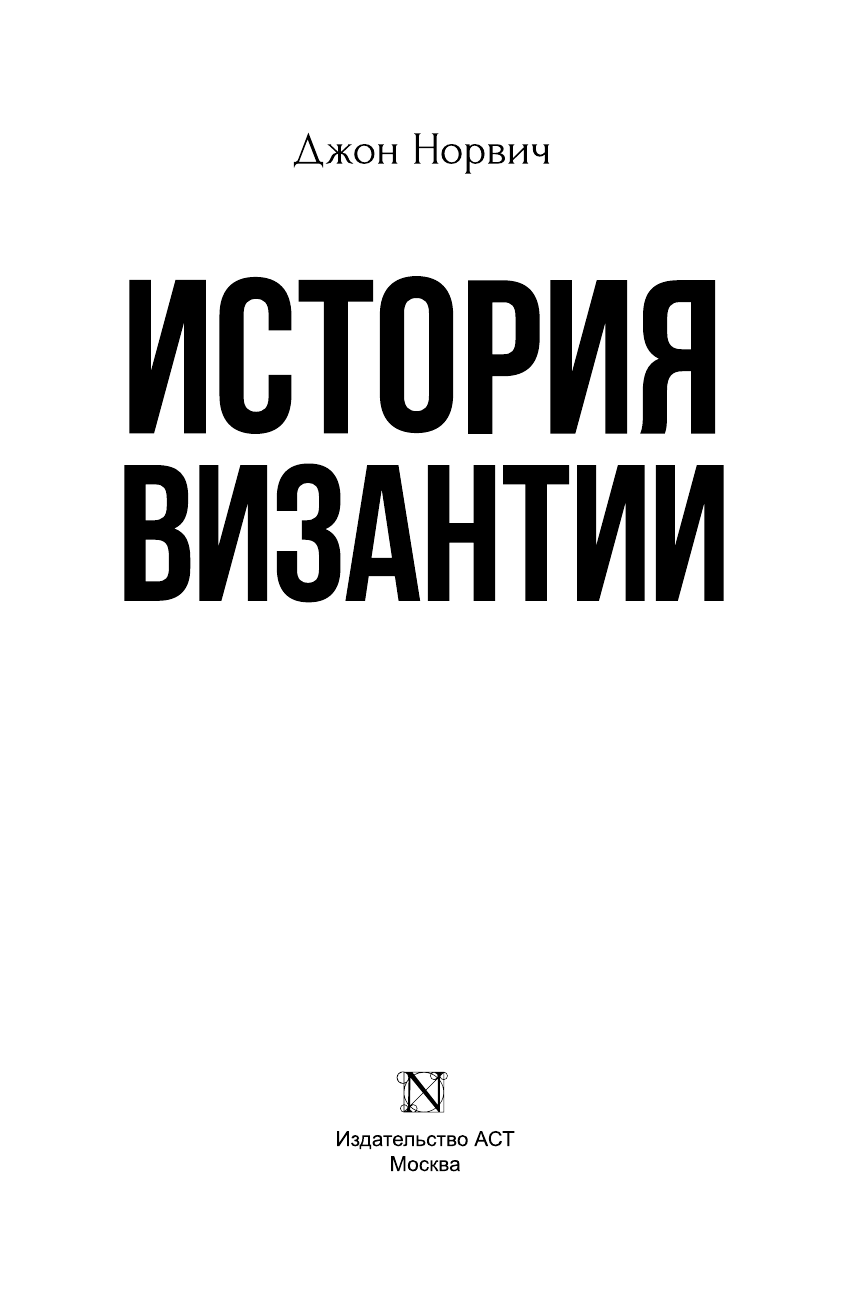 Джон Норвич

ИСТОРИЯ ВИЗАНТИИ

N

Издательство АСТ
Москва